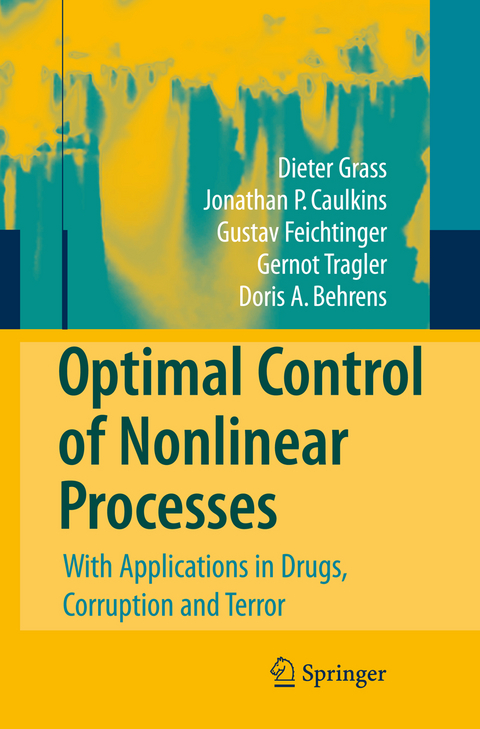 Dieter Grass
Jonathan P. Caulkins
Gustav Feichtinger
Gernot Tragler
Doris A. Behrens

Optimal Control of Nonlinear Processes

With Applications in Drugs, Corruption and Terror

Springer